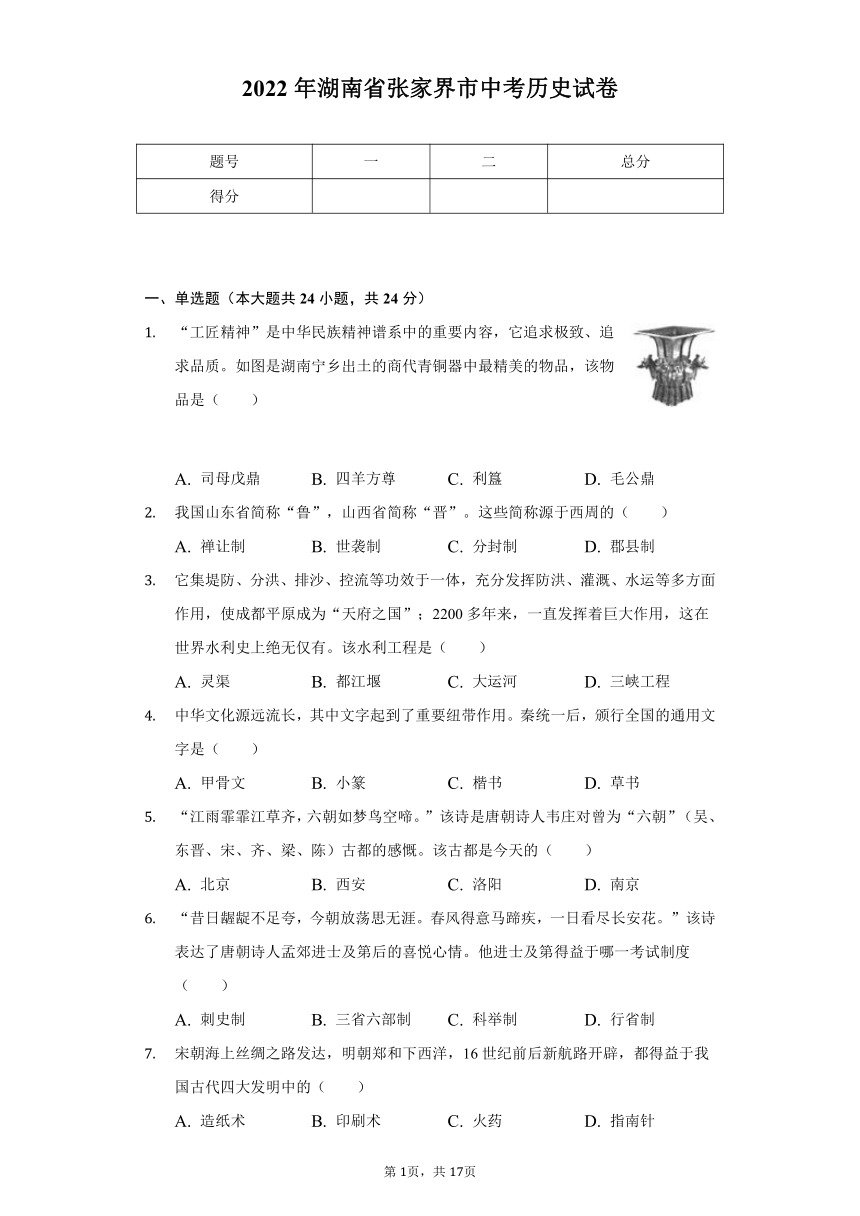 2022 年湖南省张家界市中考历史试卷

| 题号 | 一 | 二 | 总分 |
|---|---|---|---|
| 得分 | | | |

一、单选题（本大题共 24 小题，共 24 分）

1. “工匠精神”是中华民族精神谱系中的重要内容，它追求极致、追求品质。如图是湖南宁乡出土的商代青铜器中最精美的物品，该物品是（　　）

A. 司母戊鼎　B. 四羊方尊　C. 利簋　D. 毛公鼎

2. 我国山东省简称“鲁”，山西省简称“晋”。这些简称源于西周的（　　）

A. 禅让制　B. 世袭制　C. 分封制　D. 郡县制

3. 它集堤防、分洪、排沙、控流等功效于一体，充分发挥防洪、灌溉、水运等多方面作用，使成都平原成为“天府之国”；2200 多年来，一直发挥着巨大作用，这在世界水利史上绝无仅有。该水利工程是（　　）

A. 灵渠　B. 都江堰　C. 大运河　D. 三峡工程

4. 中华文化源远流长，其中文字起到了重要纽带作用。秦统一后，颁行全国的通用文字是（　　）

A. 甲骨文　B. 小篆　C. 楷书　D. 草书

5. “江雨霏霏江草齐，六朝如梦鸟空啼。”该诗是唐朝诗人韦庄对曾为“六朝”（吴、东晋、宋、齐、梁、陈）古都的感慨。该古都是今天的（　　）

A. 北京　B. 西安　C. 洛阳　D. 南京

6. “昔日龌龊不足夸，今朝放荡思无涯。春风得意马蹄疾，一日看尽长安花。”该诗表达了唐朝诗人孟郊进士及第后的喜悦心情。他进士及第得益于哪一考试制度（　　）

A. 刺史制　B. 三省六部制　C. 科举制　D. 行省制

7. 宋朝海上丝绸之路发达，明朝郑和下西洋，16 世纪前后新航路开辟，都得益于我国古代四大发明中的（　　）

A. 造纸术　B. 印刷术　C. 火药　D. 指南针

第 1页，共 17页